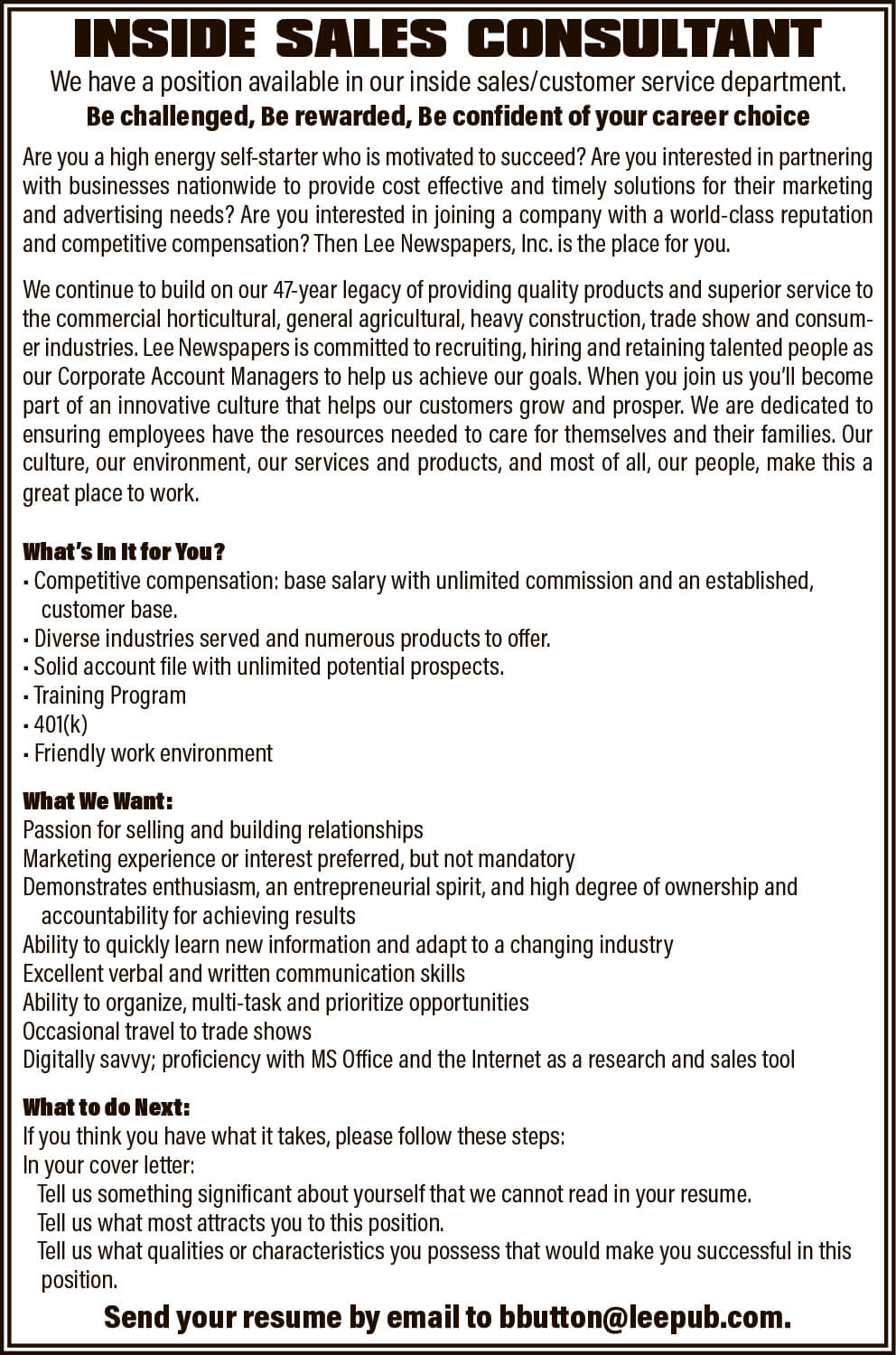 INSIDE SALES CONSULTANT

We have a position available in our inside sales/customer service department.

Be challenged, Be rewarded, Be confident of your career choice

Are you a high energy self-starter who is motivated to succeed? Are you interested in partnering with businesses nationwide to provide cost effective and timely solutions for their marketing and advertising needs? Are you interested in joining a company with a world-class reputation and competitive compensation? Then Lee Newspapers, Inc. is the place for you.

We continue to build on our 47-year legacy of providing quality products and superior service to the commercial horticultural, general agricultural, heavy construction, trade show and consumer industries. Lee Newspapers is committed to recruiting, hiring and retaining talented people as our Corporate Account Managers to help us achieve our goals. When you join us you'll become part of an innovative culture that helps our customers grow and prosper. We are dedicated to ensuring employees have the resources needed to care for themselves and their families. Our culture, our environment, our services and products, and most of all, our people, make this a great place to work.

What's In It for You?
• Competitive compensation: base salary with unlimited commission and an established, customer base.
• Diverse industries served and numerous products to offer.
• Solid account file with unlimited potential prospects.
• Training Program
• 401(k)
• Friendly work environment

What We Want:
Passion for selling and building relationships
Marketing experience or interest preferred, but not mandatory
Demonstrates enthusiasm, an entrepreneurial spirit, and high degree of ownership and accountability for achieving results
Ability to quickly learn new information and adapt to a changing industry
Excellent verbal and written communication skills
Ability to organize, multi-task and prioritize opportunities
Occasional travel to trade shows
Digitally savvy; proficiency with MS Office and the Internet as a research and sales tool

What to do Next:
If you think you have what it takes, please follow these steps:
In your cover letter:
Tell us something significant about yourself that we cannot read in your resume.
Tell us what most attracts you to this position.
Tell us what qualities or characteristics you possess that would make you successful in this position.

Send your resume by email to bbutton@leepub.com.